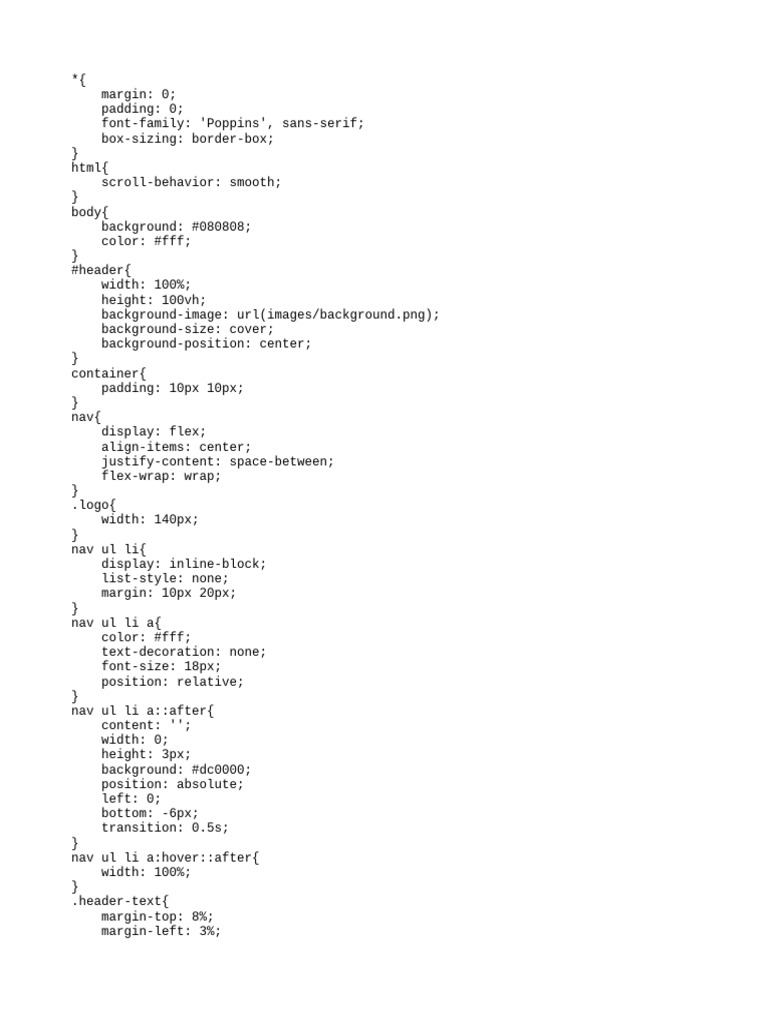 *{
    margin: 0;
    padding: 0;
    font-family: 'Poppins', sans-serif;
    box-sizing: border-box;
}
html{
    scroll-behavior: smooth;
}
body{
    background: #080808;
    color: #fff;
}
#header{
    width: 100%;
    height: 100vh;
    background-image: url(images/background.png);
    background-size: cover;
    background-position: center;
}
container{
    padding: 10px 10px;
}
nav{
    display: flex;
    align-items: center;
    justify-content: space-between;
    flex-wrap: wrap;
}
.logo{
    width: 140px;
}
nav ul li{
    display: inline-block;
    list-style: none;
    margin: 10px 20px;
}
nav ul li a{
    color: #fff;
    text-decoration: none;
    font-size: 18px;
    position: relative;
}
nav ul li a::after{
    content: '';
    width: 0;
    height: 3px;
    background: #dc0000;
    position: absolute;
    left: 0;
    bottom: -6px;
    transition: 0.5s;
}
nav ul li a:hover::after{
    width: 100%;
}
.header-text{
    margin-top: 8%;
    margin-left: 3%;